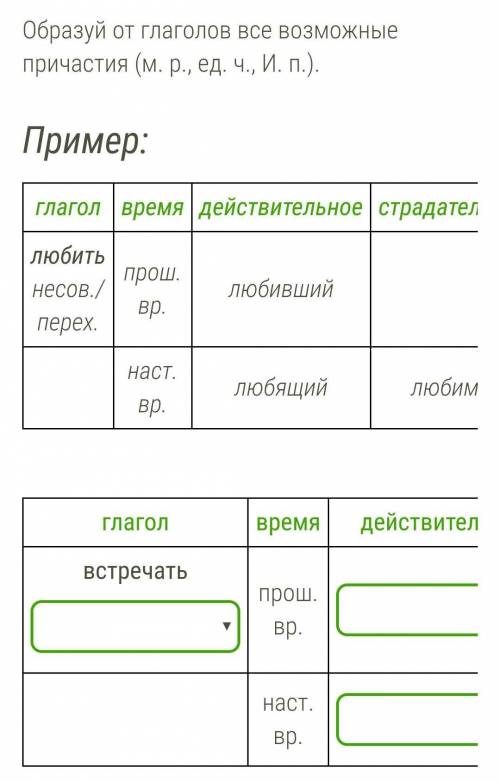 Образуй от глаголов все возможные причастия (м. р., ед. ч., И. п.).

Пример:

| глагол | время | действительное | страдател |
|---|---|---|---|
| любить несов./ перех. | прош. вр. | любивший | |
| | наст. вр. | любящий | любим |

| глагол | время | действител |
|---|---|---|
| встречать | прош. вр. | |
| | наст. вр. | |